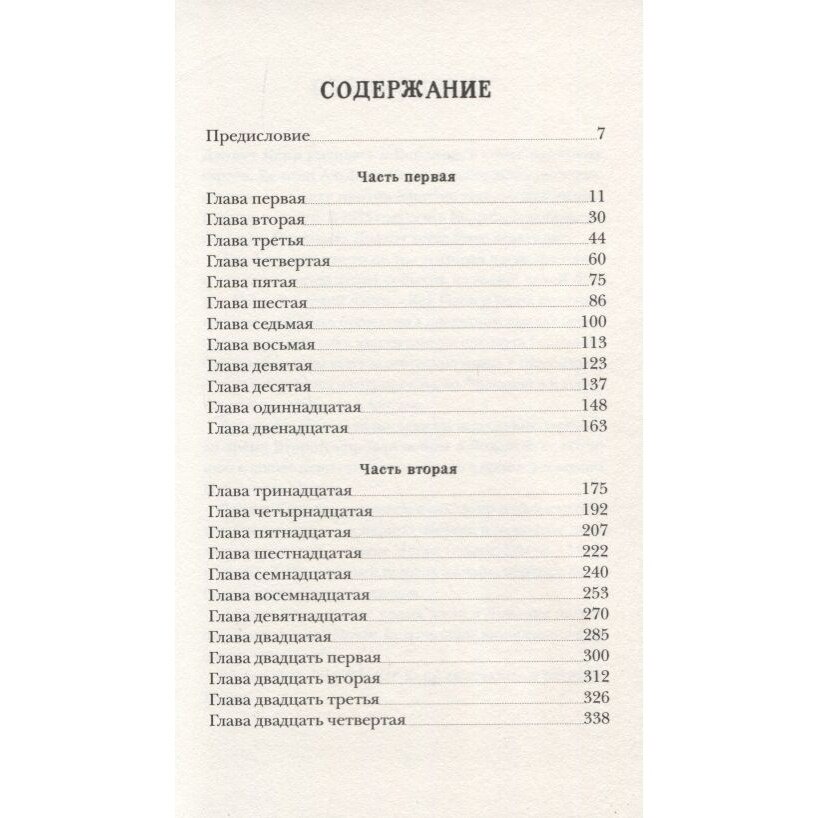 СОДЕРЖАНИЕ

Предисловие 7

Часть первая

Глава первая 11
Глава вторая 30
Глава третья 44
Глава четвертая 60
Глава пятая 75
Глава шестая 86
Глава седьмая 100
Глава восьмая 113
Глава девятая 123
Глава десятая 137
Глава одиннадцатая 148
Глава двенадцатая 163

Часть вторая

Глава тринадцатая 175
Глава четырнадцатая 192
Глава пятнадцатая 207
Глава шестнадцатая 222
Глава семнадцатая 240
Глава восемнадцатая 253
Глава девятнадцатая 270
Глава двадцатая 285
Глава двадцать первая 300
Глава двадцать вторая 312
Глава двадцать третья 326
Глава двадцать четвертая 338